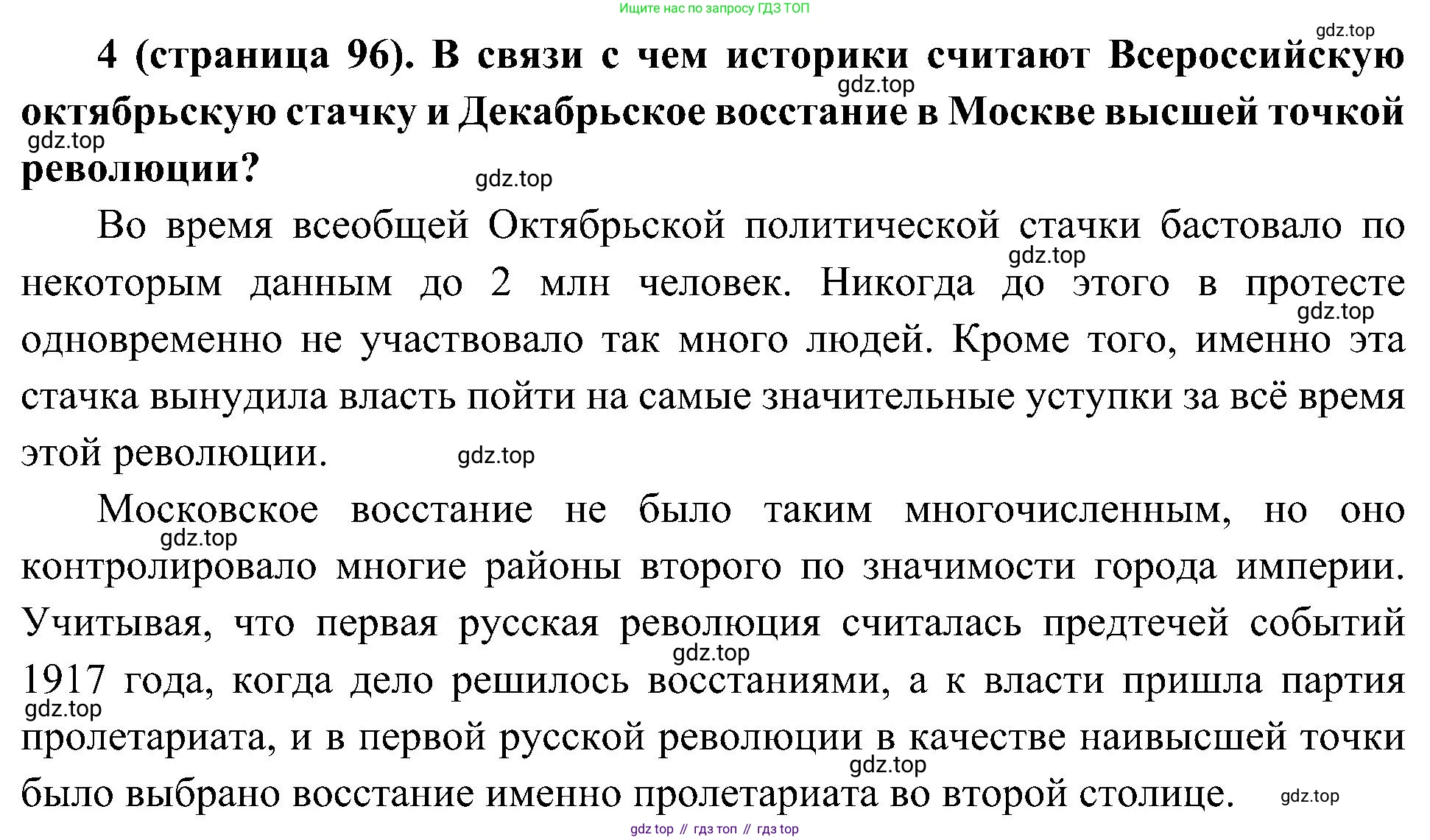 Ищите нас по запросу ГДЗ ТОП

gdz.top

4 (страница 96). В связи с чем историки считают Всероссийскую октябрьскую стачку и Декабрьское восстание в Москве высшей точкой революции?

gdz.top

gdz.top

gdz.top

Во время всеобщей Октябрьской политической стачки бастовало по некоторым данным до 2 млн человек. Никогда до этого в протесте одновременно не участвовало так много людей. Кроме того, именно эта стачка вынудила власть пойти на самые значительные уступки за всё время этой революции.

gdz.top

gdz.top

gdz.top

Московское восстание не было таким многочисленным, но оно контролировало многие районы второго по значимости города империи. Учитывая, что первая русская революция считалась предтечей событий 1917 года, когда дело решилось восстаниями, а к власти пришла партия пролетариата, и в первой русской революции в качестве наивысшей точки было выбрано восстание именно пролетариата во второй столице.

gdz.top

gdz.top

gdz.top

gdz.top

gdz.top

gdz top // гдз топ // гдз top